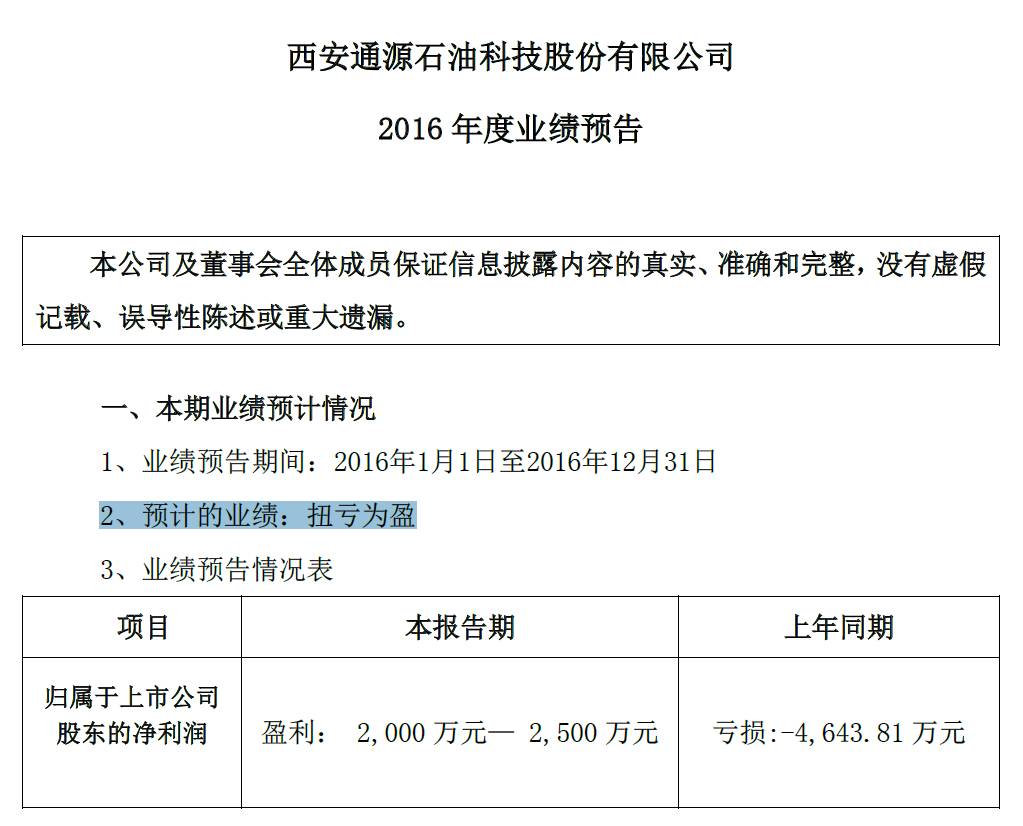 西安通源石油科技股份有限公司

2016 年度业绩预告

本公司及董事会全体成员保证信息披露内容的真实、准确和完整，没有虚假记载、误导性陈述或重大遗漏。

一、本期业绩预计情况

1、业绩预告期间：2016年1月1日至2016年12月31日

2、预计的业绩：扭亏为盈

3、业绩预告情况表

| 项目 | 本报告期 | 上年同期 |
|---|---|---|
| 归属于上市公司股东的净利润 | 盈利： 2,000 万元— 2,500 万元 | 亏损:-4,643.81 万元 |